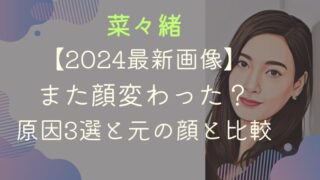 菜々緒

【2024最新画像】

また顔変わった？

原因3選と元の顔と比較